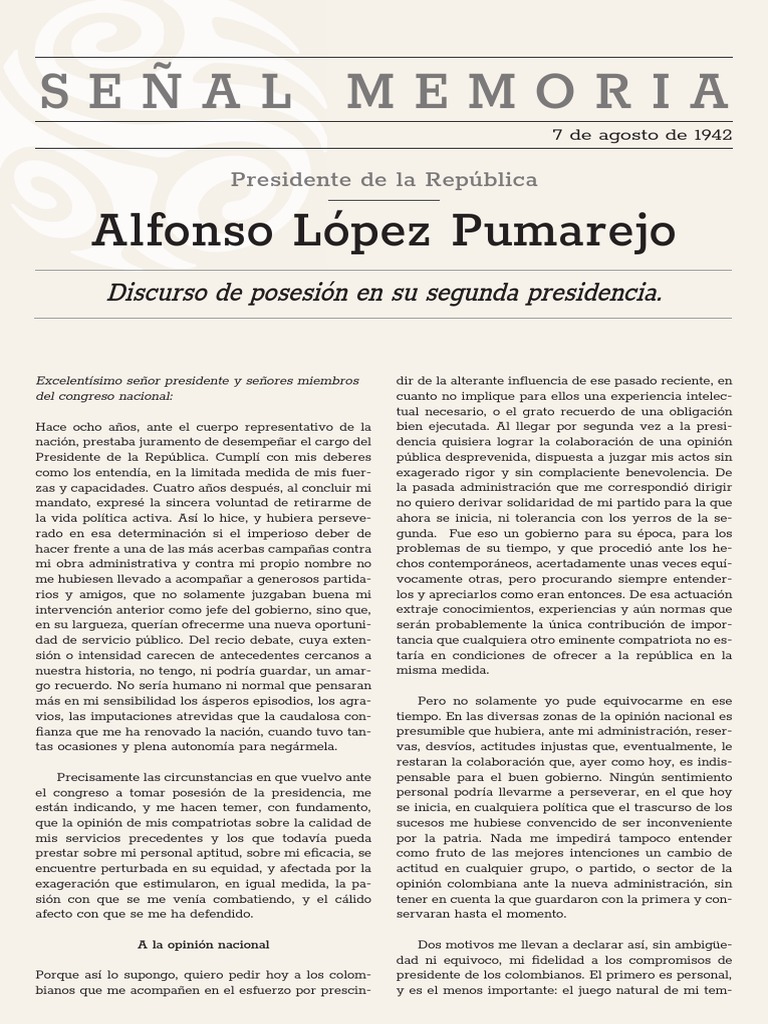 SEÑAL MEMORIA

7 de agosto de 1942

Presidente de la República

Alfonso López Pumarejo

Discurso de posesión en su segunda presidencia.

Excelentísimo señor presidente y señores miembros del congreso nacional:

Hace ocho años, ante el cuerpo representativo de la nación, prestaba juramento de desempeñar el cargo del Presidente de la República. Cumplí con mis deberes como los entendía, en la limitada medida de mis fuerzas y capacidades. Cuatro años después, al concluir mi mandato, expresé la sincera voluntad de retirarme de la vida política activa. Así lo hice, y hubiera perseverado en esa determinación si el imperioso deber de hacer frente a una de las más acerbas campañas contra mi obra administrativa y contra mi propio nombre no me hubiesen llevado a acompañar a generosos partidarios y amigos, que no solamente juzgaban buena mi intervención anterior como jefe del gobierno, sino que, en su largueza, querían ofrecerme una nueva oportunidad de servicio público. Del recio debate, cuya extensión o intensidad carecen de antecedentes cercanos a nuestra historia, no tengo, ni podría guardar, un amargo recuerdo. No sería humano ni normal que pensaran más en mi sensibilidad los ásperos episodios, los agravios, las imputaciones atrevidas que la caudalosa confianza que me ha renovado la nación, cuando tuvo tantas ocasiones y plena autonomía para negármela.

Precisamente las circunstancias en que vuelvo ante el congreso a tomar posesión de la presidencia, me están indicando, y me hacen temer, con fundamento, que la opinión de mis compatriotas sobre la calidad de mis servicios precedentes y los que todavía pueda prestar sobre mi personal aptitud, sobre mi eficacia, se encuentre perturbada en su equidad, y afectada por la exageración que estimularon, en igual medida, la pasión con que se me venía combatiendo, y el cálido afecto con que se me ha defendido.

A la opinión nacional

Porque así lo supongo, quiero pedir hoy a los colombianos que me acompañen en el esfuerzo por prescindir de la alterante influencia de ese pasado reciente, en cuanto no implique para ellos una experiencia intelectual necesario, o el grato recuerdo de una obligación bien ejecutada. Al llegar por segunda vez a la presidencia quisiera lograr la colaboración de una opinión pública desprevenida, dispuesta a juzgar mis actos sin exagerado rigor y sin complaciente benevolencia. De la pasada administración que me correspondió dirigir no quiero derivar solidaridad de mi partido para la que ahora se inicia, ni tolerancia con los yerros de la segunda. Fue eso un gobierno para su época, para los problemas de su tiempo, y que procedió ante los hechos contemporáneos, acertadamente unas veces equivocamente otras, pero procurando siempre entenderlos y apreciarlos como eran entonces. De esa actuación extraje conocimientos, experiencias y aún normas que serán probablemente la única contribución de importancia que cualquiera otro eminente compatriota no estaría en condiciones de ofrecer a la república en la misma medida.

Pero no solamente yo pude equivocarme en ese tiempo. En las diversas zonas de la opinión nacional es presumible que hubiera, ante mi administración, reservas, desvíos, actitudes injustas que, eventualmente, le restaran la colaboración que, ayer como hoy, es indispensable para el buen gobierno. Ningún sentimiento personal podría llevarme a perseverar, en el que hoy se inicia, en cualquiera política que el trascurso de los sucesos me hubiese convencido de ser inconveniente por la patria. Nada me impedirá tampoco entender como fruto de las mejores intenciones un cambio de actitud en cualquier grupo, o partido, o sector de la opinión colombiana ante la nueva administración, sin tener en cuenta la que guardaron con la primera y conservaran hasta el momento.

Dos motivos me llevan a declarar así, sin ambigüedad ni equivoco, mi fidelidad a los compromisos de presidente de los colombianos. El primero es personal, y es el menos importante: el juego natural de mi tem-